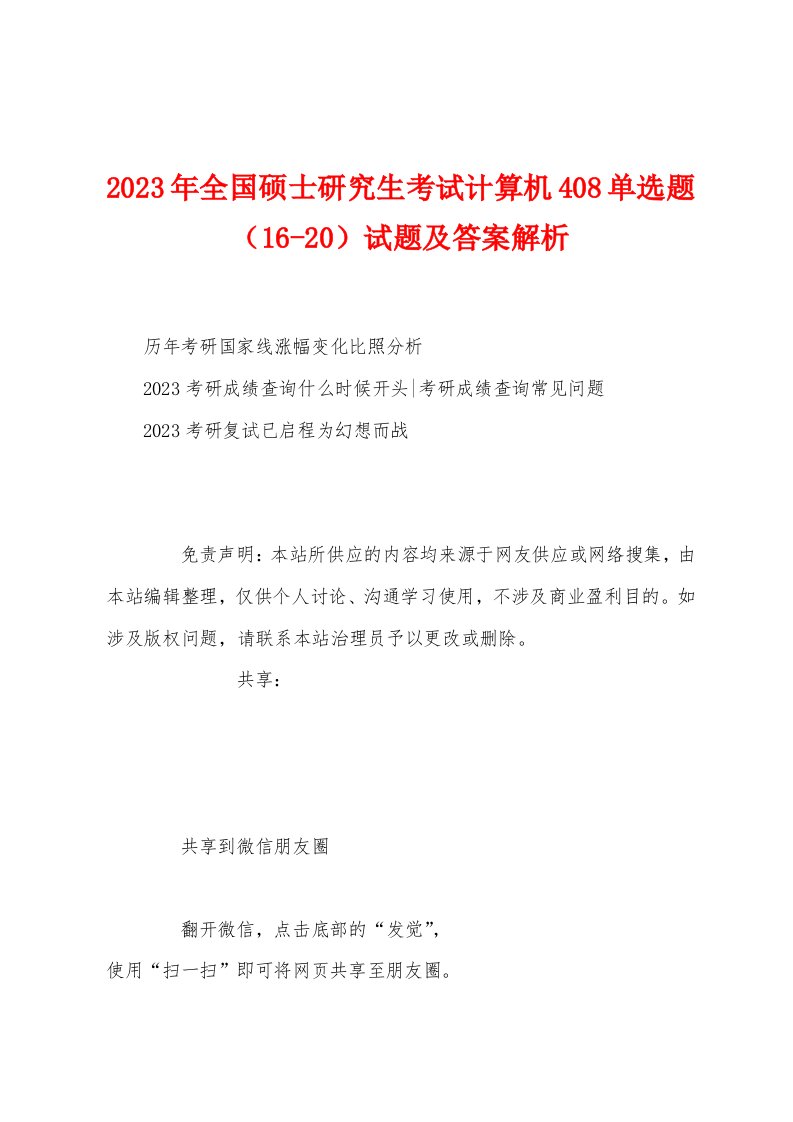 2023年全国硕士研究生考试计算机408单选题（16-20）试题及答案解析

历年考研国家线涨幅变化比照分析

2023考研成绩查询什么时候开头|考研成绩查询常见问题

2023考研复试已启程为幻想而战

免责声明：本站所供应的内容均来源于网友供应或网络搜集，由本站编辑整理，仅供个人讨论、沟通学习使用，不涉及商业盈利目的。如涉及版权问题，请联系本站治理员予以更改或删除。

共享：

共享到微信朋友圈

翻开微信，点击底部的“发觉”，
使用“扫一扫”即可将网页共享至朋友圈。